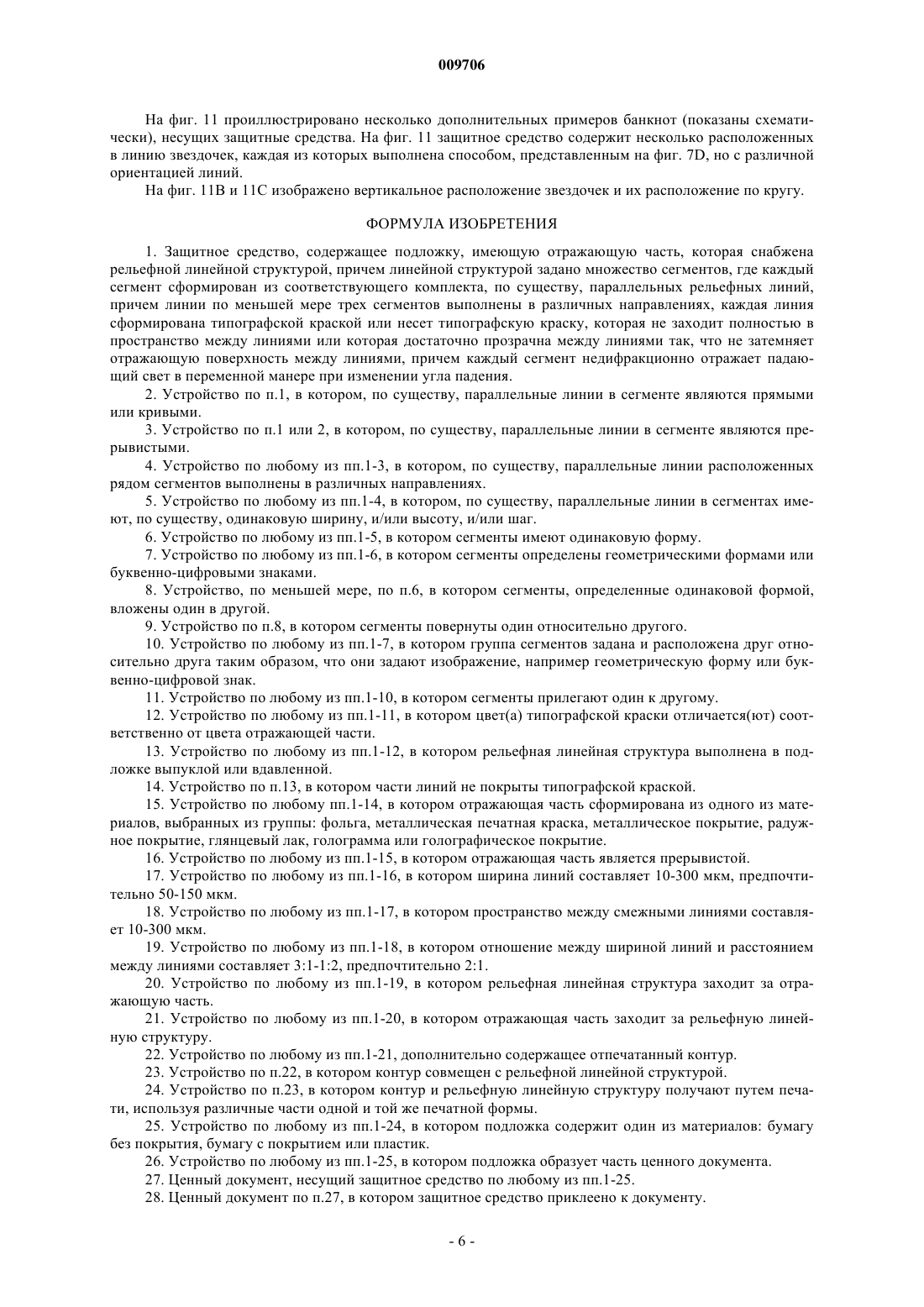 009706

На фиг. 11 проиллюстрировано несколько дополнительных примеров банкнот (показаны схематически), несущих защитные средства. На фиг. 11 защитное средство содержит несколько расположенных в линию звездочек, каждая из которых выполнена способом, представленным на фиг. 7D, но с различной ориентацией линий.

На фиг. 11B и 11C изображено вертикальное расположение звездочек и их расположение по кругу.

ФОРМУЛА ИЗОБРЕТЕНИЯ

1. Защитное средство, содержащее подложку, имеющую отражающую часть, которая снабжена рельефной линейной структурой, причем линейной структурой задано множество сегментов, где каждый сегмент сформирован из соответствующего комплекта, по существу, параллельных рельефных линий, причем линии по меньшей мере трех сегментов выполнены в различных направлениях, каждая линия сформирована типографской краской или несет типографскую краску, которая не заходит полностью в пространство между линиями или которая достаточно прозрачна между линиями так, что не затемняет отражающую поверхность между линиями, причем каждый сегмент недифракционно отражает падающий свет в переменной манере при изменении угла падения.

2. Устройство по п.1, в котором, по существу, параллельные линии в сегменте являются прямыми или кривыми.

3. Устройство по п.1 или 2, в котором, по существу, параллельные линии в сегменте являются прерывистыми.

4. Устройство по любому из пп.1-3, в котором, по существу, параллельные линии расположенных рядом сегментов выполнены в различных направлениях.

5. Устройство по любому из пп.1-4, в котором, по существу, параллельные линии в сегментах имеют, по существу, одинаковую ширину, и/или высоту, и/или шаг.

6. Устройство по любому из пп.1-5, в котором сегменты имеют одинаковую форму.

7. Устройство по любому из пп.1-6, в котором сегменты определены геометрическими формами или буквенно-цифровыми знаками.

8. Устройство, по меньшей мере, по п.6, в котором сегменты, определенные одинаковой формой, вложены один в другой.

9. Устройство по п.8, в котором сегменты повернуты один относительно другого.

10. Устройство по любому из пп.1-7, в котором группа сегментов задана и расположена друг относительно друга таким образом, что они задают изображение, например геометрическую форму или буквенно-цифровой знак.

11. Устройство по любому из пп.1-10, в котором сегменты прилегают один к другому.

12. Устройство по любому из пп.1-11, в котором цвет(а) типографской краски отличается(ют) соответственно от цвета отражающей части.

13. Устройство по любому из пп.1-12, в котором рельефная линейная структура выполнена в подложке выпуклой или вдавленной.

14. Устройство по п.13, в котором части линий не покрыты типографской краской.

15. Устройство по любому из пп.1-14, в котором отражающая часть сформирована из одного из материалов, выбранных из группы: фольга, металлическая печатная краска, металлическое покрытие, радужное покрытие, глянцевый лак, голограмма или голографическое покрытие.

16. Устройство по любому из пп.1-15, в котором отражающая часть является прерывистой.

17. Устройство по любому из пп.1-16, в котором ширина линий составляет 10-300 мкм, предпочтительно 50-150 мкм.

18. Устройство по любому из пп.1-17, в котором пространство между смежными линиями составляет 10-300 мкм.

19. Устройство по любому из пп.1-18, в котором отношение между шириной линий и расстоянием между линиями составляет 3:1-1:2, предпочтительно 2:1.

20. Устройство по любому из пп.1-19, в котором рельефная линейная структура заходит за отражающую часть.

21. Устройство по любому из пп.1-20, в котором отражающая часть заходит за рельефную линейную структуру.

22. Устройство по любому из пп.1-21, дополнительно содержащее отпечатанный контур.

23. Устройство по п.22, в котором контур совмещен с рельефной линейной структурой.

24. Устройство по п.23, в котором контур и рельефную линейную структуру получают путем печати, используя различные части одной и той же печатной формы.

25. Устройство по любому из пп.1-24, в котором подложка содержит один из материалов: бумагу без покрытия, бумагу с покрытием или пластик.

26. Устройство по любому из пп.1-25, в котором подложка образует часть ценного документа.

27. Ценный документ, несущий защитное средство по любому из пп.1-25.

28. Ценный документ по п.27, в котором защитное средство приклеено к документу.

- 6 -